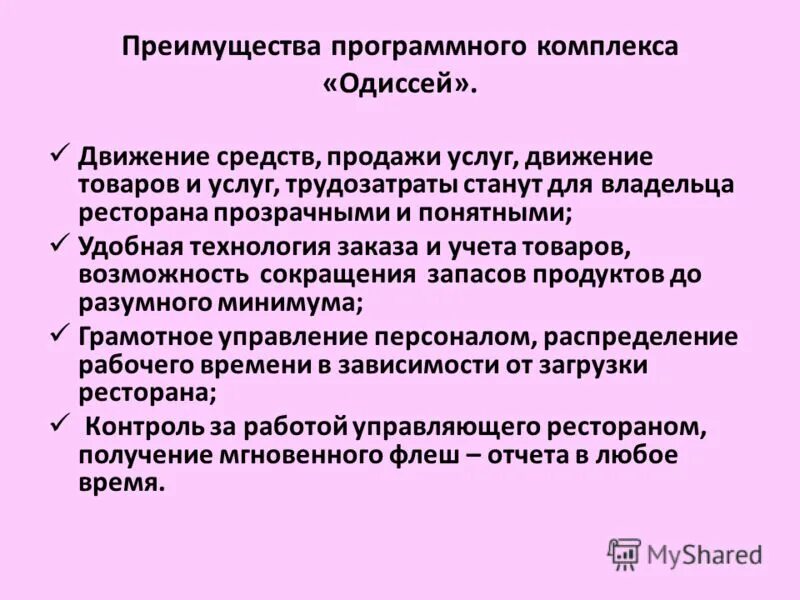 Преимущества программного комплекса «Одиссей».

✓ Движение средств, продажи услуг, движение товаров и услуг, трудозатраты станут для владельца ресторана прозрачными и понятными;

✓ Удобная технология заказа и учета товаров, возможность сокращения запасов продуктов до разумного минимума;

✓ Грамотное управление персоналом, распределение рабочего времени в зависимости от загрузки ресторана;

✓ Контроль за работой управляющего рестораном, получение мгновенного флеш – отчета в любое время.

MyShared